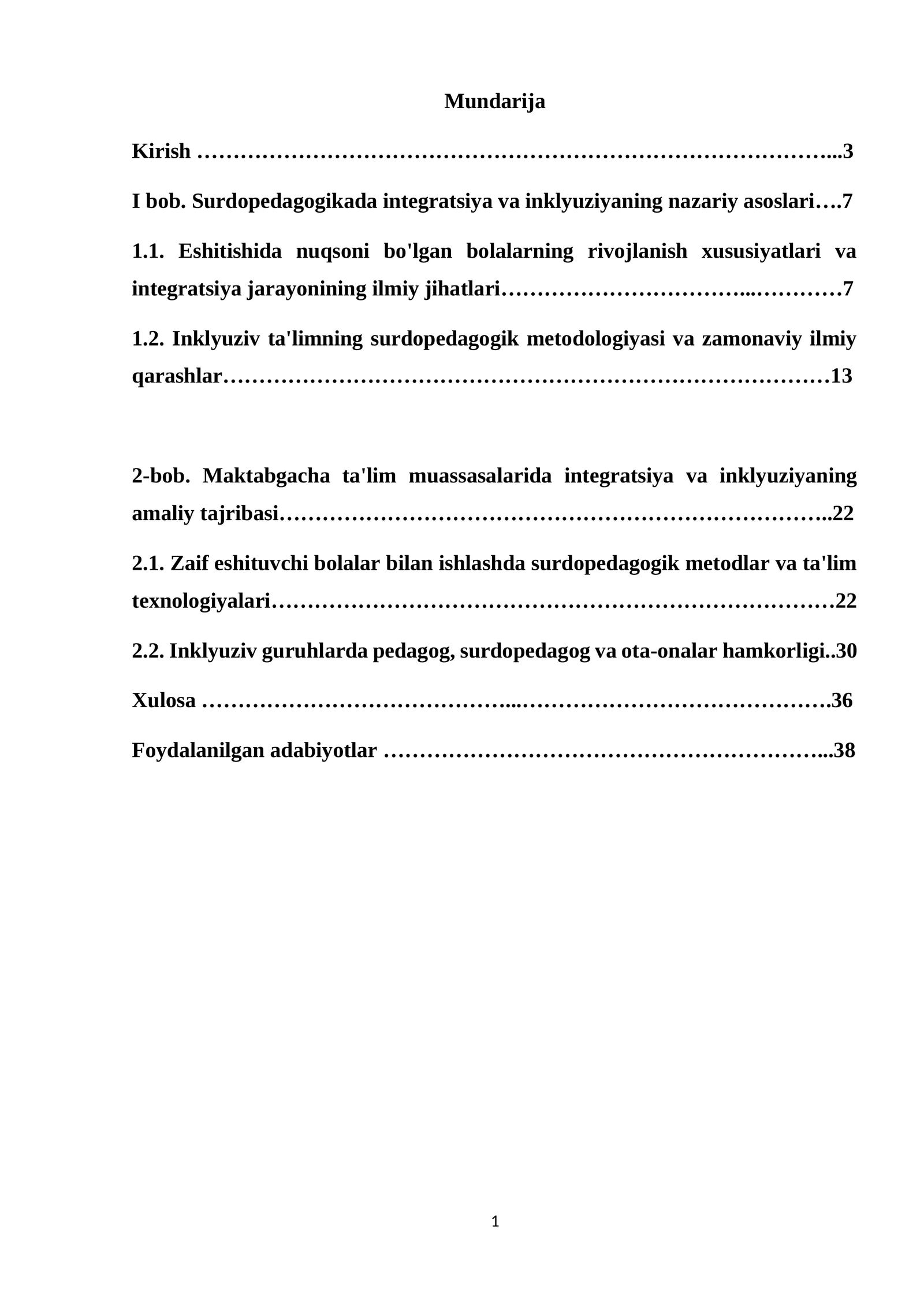 Mundarija

Kirish 3

I bob. Surdopedagogikada integratsiya va inklyuziyaning nazariy asoslari 7

1.1. Eshitishida nuqsoni bo'lgan bolalarning rivojlanish xususiyatlari va integratsiya jarayonining ilmiy jihatlari 7

1.2. Inklyuziv ta'limning surdopedagogik metodologiyasi va zamonaviy ilmiy qarashlar 13

2-bob. Maktabgacha ta'lim muassasalarida integratsiya va inklyuziyaning amaliy tajribasi 22

2.1. Zaif eshituvchi bolalar bilan ishlashda surdopedagogik metodlar va ta'lim texnologiyalari 22

2.2. Inklyuziv guruhlarda pedagog, surdopedagog va ota-onalar hamkorligi 30

Xulosa 36

Foydalanilgan adabiyotlar 38

1